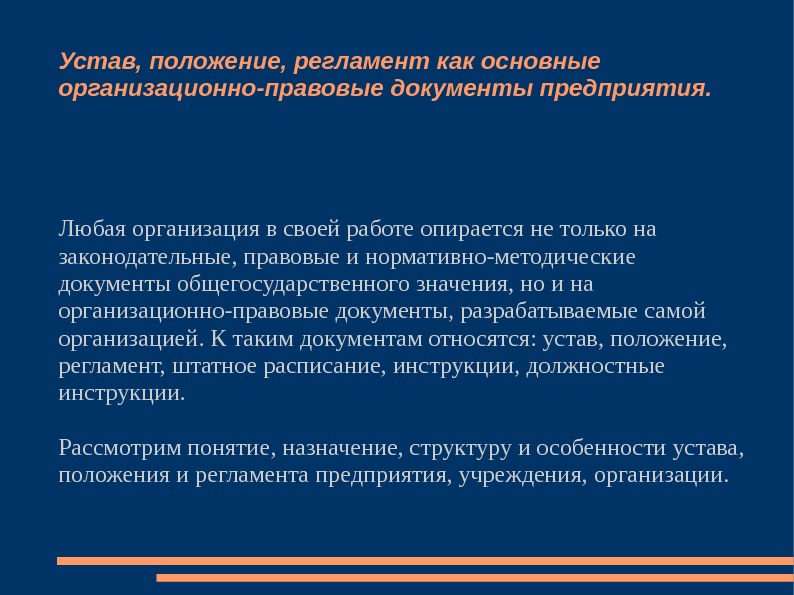 Устав, положение, регламент как основные организационно-правовые документы предприятия.

Любая организация в своей работе опирается не только на законодательные, правовые и нормативно-методические документы общегосударственного значения, но и на организационно-правовые документы, разрабатываемые самой организацией. К таким документам относятся: устав, положение, регламент, штатное расписание, инструкции, должностные инструкции.

Рассмотрим понятие, назначение, структуру и особенности устава, положения и регламента предприятия, учреждения, организации.